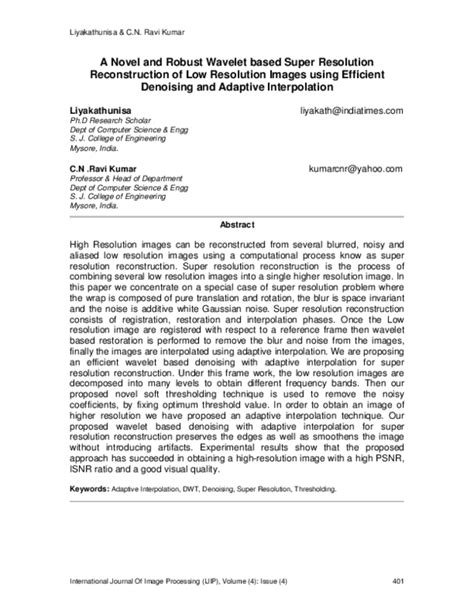 Liyakathunisa & C.N. Ravi Kumar

A Novel and Robust Wavelet based Super Resolution Reconstruction of Low Resolution Images using Efficient Denoising and Adaptive Interpolation

Liyakathunisa liyakath@indiatimes.com
Ph.D Research Scholar
Dept of Computer Science & Engg
S. J. College of Engineering
Mysore, India.

C.N .Ravi Kumar kumarcnr@yahoo.com
Professor & Head of Department
Dept of Computer Science & Engg
S. J. College of Engineering
Mysore, India.

Abstract

High Resolution images can be reconstructed from several blurred, noisy and aliased low resolution images using a computational process know as super resolution reconstruction. Super resolution reconstruction is the process of combining several low resolution images into a single higher resolution image. In this paper we concentrate on a special case of super resolution problem where the wrap is composed of pure translation and rotation, the blur is space invariant and the noise is additive white Gaussian noise. Super resolution reconstruction consists of registration, restoration and interpolation phases. Once the Low resolution image are registered with respect to a reference frame then wavelet based restoration is performed to remove the blur and noise from the images, finally the images are interpolated using adaptive interpolation. We are proposing an efficient wavelet based denoising with adaptive interpolation for super resolution reconstruction. Under this frame work, the low resolution images are decomposed into many levels to obtain different frequency bands. Then our proposed novel soft thresholding technique is used to remove the noisy coefficients, by fixing optimum threshold value. In order to obtain an image of higher resolution we have proposed an adaptive interpolation technique. Our proposed wavelet based denoising with adaptive interpolation for super resolution reconstruction preserves the edges as well as smoothens the image without introducing artifacts. Experimental results show that the proposed approach has succeeded in obtaining a high-resolution image with a high PSNR, ISNR ratio and a good visual quality.

Keywords: Adaptive Interpolation, DWT, Denoising, Super Resolution, Thresholding.

International Journal Of Image Processing (IJIP), Volume (4): Issue (4) 401